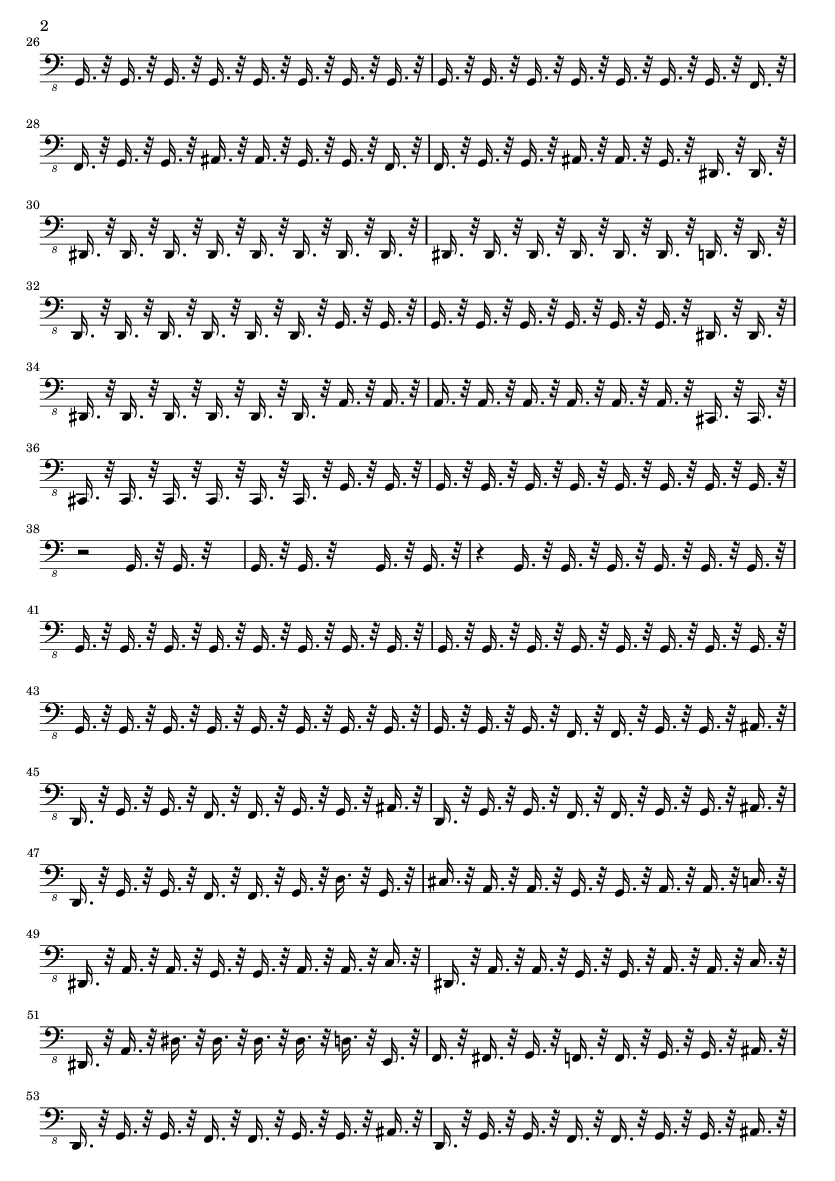 2

26

8

28

8

30

8

32

8

34

8

36

8

38

8

41

8

43

8

45

8

47

8

49

8

51

8

53

8